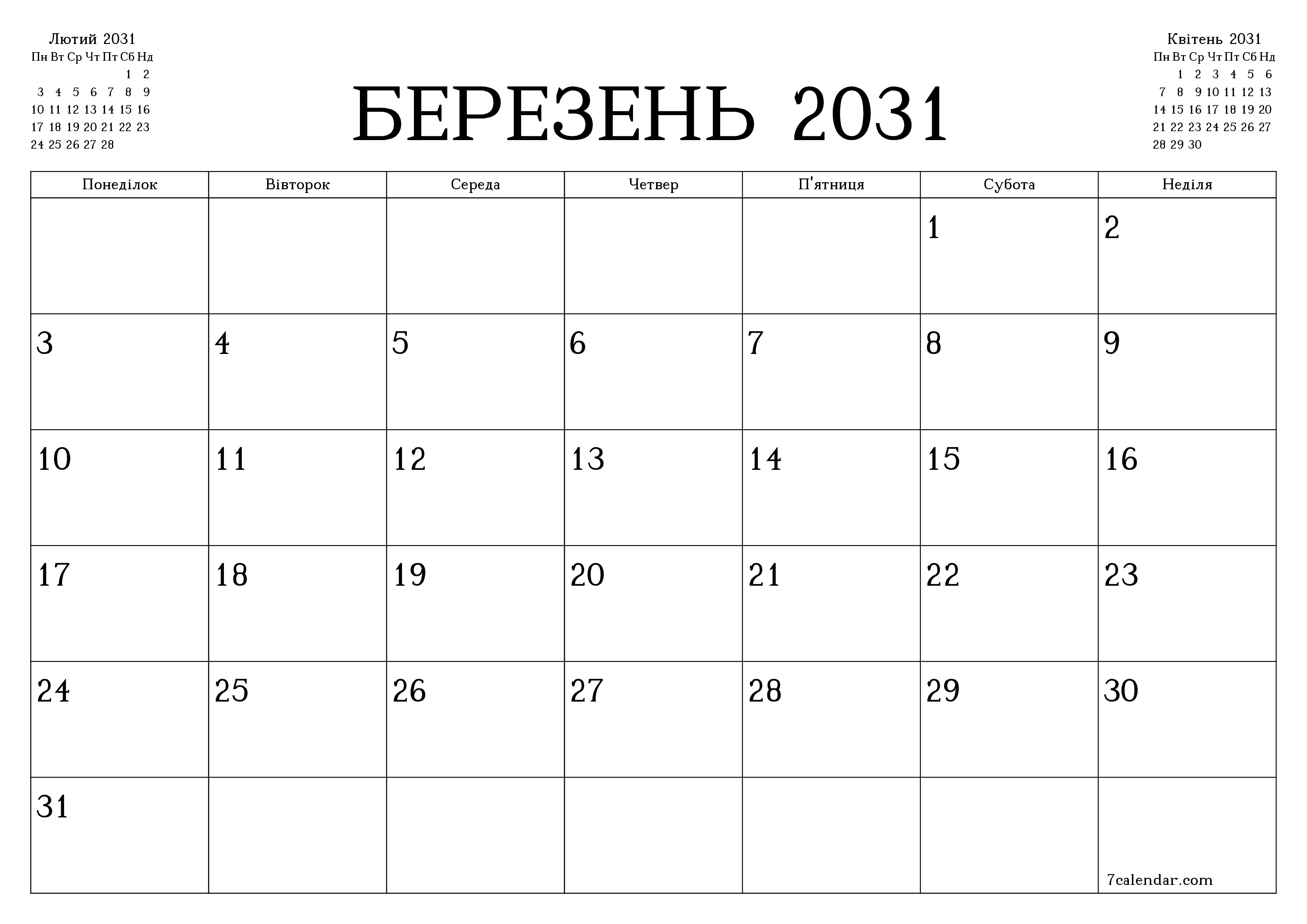 Лютий 2031

| Пн | Вт | Ср | Чт | Пт | Сб | Нд |
|---|---|---|---|---|---|---|
| | | | | | 1 | 2 |
| 3 | 4 | 5 | 6 | 7 | 8 | 9 |
| 10 | 11 | 12 | 13 | 14 | 15 | 16 |
| 17 | 18 | 19 | 20 | 21 | 22 | 23 |
| 24 | 25 | 26 | 27 | 28 | | |

БЕРЕЗЕНЬ 2031

Квітень 2031

| Пн | Вт | Ср | Чт | Пт | Сб | Нд |
|---|---|---|---|---|---|---|
| | 1 | 2 | 3 | 4 | 5 | 6 |
| 7 | 8 | 9 | 10 | 11 | 12 | 13 |
| 14 | 15 | 16 | 17 | 18 | 19 | 20 |
| 21 | 22 | 23 | 24 | 25 | 26 | 27 |
| 28 | 29 | 30 | | | | |

| Понеділок | Вівторок | Середа | Четвер | П'ятниця | Субота | Неділя |
|---|---|---|---|---|---|---|
| | | | | | 1 | 2 |
| 3 | 4 | 5 | 6 | 7 | 8 | 9 |
| 10 | 11 | 12 | 13 | 14 | 15 | 16 |
| 17 | 18 | 19 | 20 | 21 | 22 | 23 |
| 24 | 25 | 26 | 27 | 28 | 29 | 30 |
| 31 | | | | | | 7calendar.com |